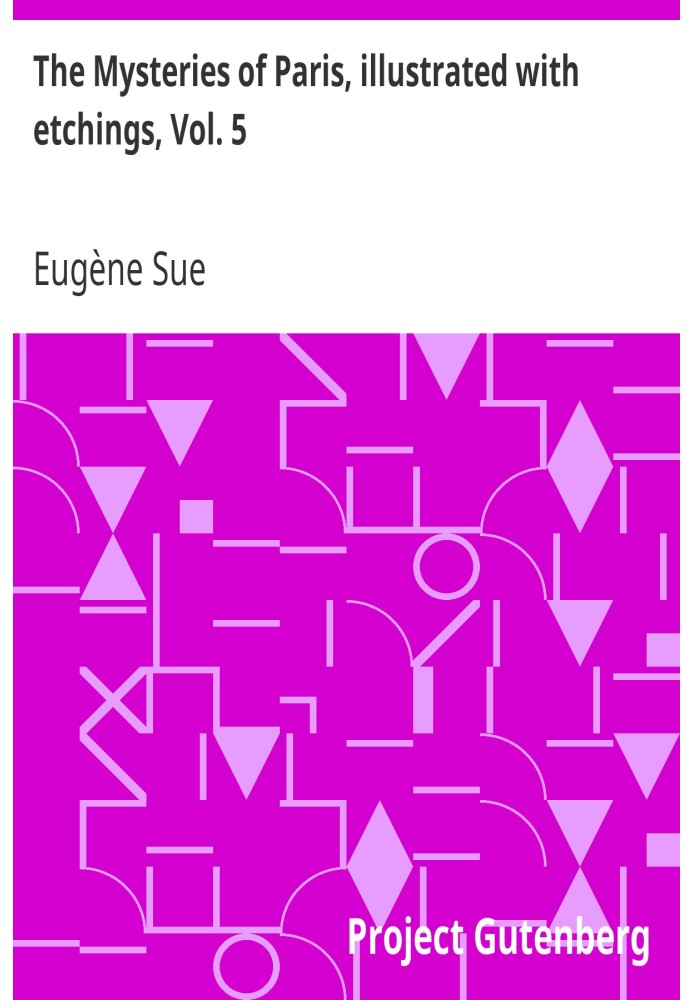 The Mysteries of Paris, illustrated with etchings, Vol. 5

Eugène Sue

Project Gutenberg